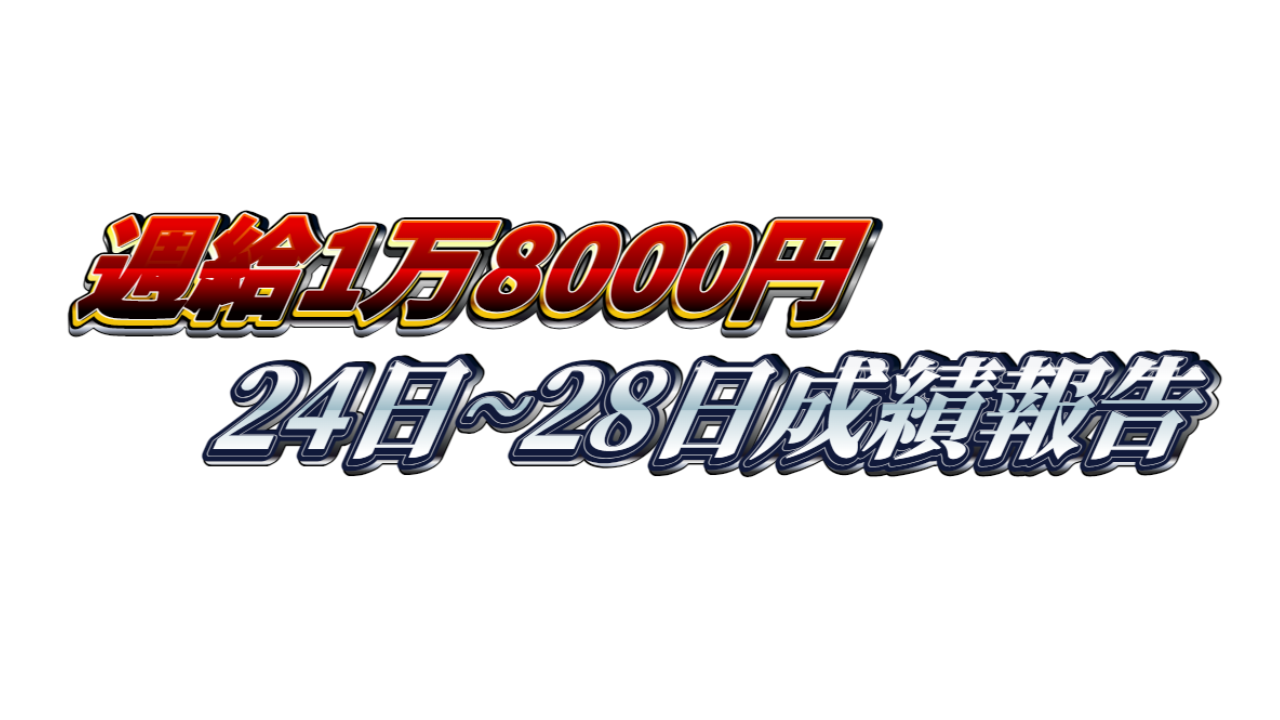 週給1万8000円
24日~28日成績報告